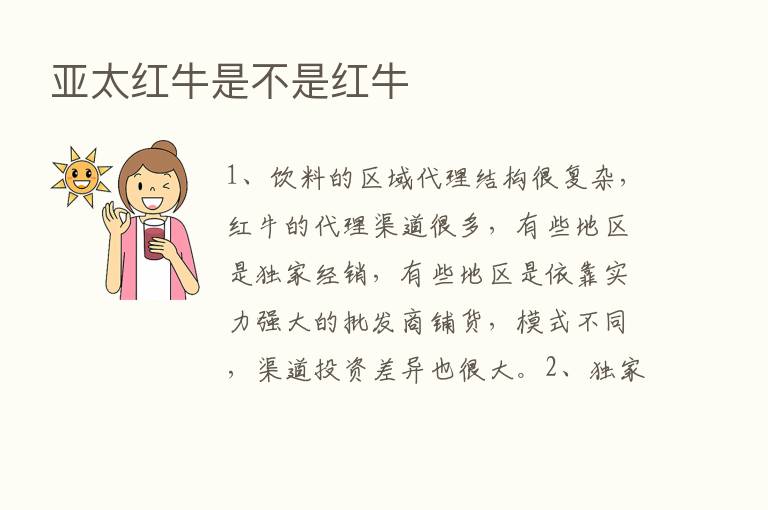 亚太红牛是不是红牛

1、饮料的区域代理结构很复杂，红牛的代理渠道很多，有些地区是独家经销，有些地区是依靠实力强大的批发商铺货，模式不同，渠道投资差异也很大。2、独家